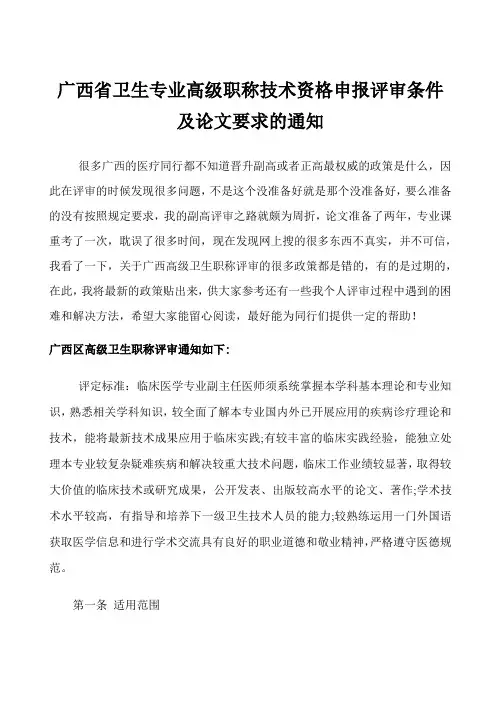 广西省卫生专业高级职称技术资格申报评审条件及论文要求的通知

很多广西的医疗同行都不知道晋升副高或者正高最权威的政策是什么，因此在评审的时候发现很多问题，不是这个没准备好就是那个没准备好，要么准备的没有按照规定要求，我的副高评审之路就颇为周折，论文准备了两年，专业课重考了一次，耽误了很多时间，现在发现网上搜的很多东西不真实，并不可信，我看了一下，关于广西高级卫生职称评审的很多政策都是错的，有的是过期的，在此，我将最新的政策贴出来，供大家参考还有一些我个人评审过程中遇到的困难和解决方法，希望大家能留心阅读，最好能为同行们提供一定的帮助！

广西区高级卫生职称评审通知如下：

评定标准：临床医学专业副主任医师须系统掌握本学科基本理论和专业知识，熟悉相关学科知识，较全面了解本专业国内外已开展应用的疾病诊疗理论和技术，能将最新技术成果应用于临床实践;有较丰富的临床实践经验，能独立处理本专业较复杂疑难疾病和解决较重大技术问题，临床工作业绩较显著，取得较大价值的临床技术或研究成果，公开发表、出版较高水平的论文、著作;学术技术水平较高，有指导和培养下一级卫生技术人员的能力;较熟练运用一门外国语获取医学信息和进行学术交流具有良好的职业道德和敬业精神，严格遵守医德规范。

第一条 适用范围